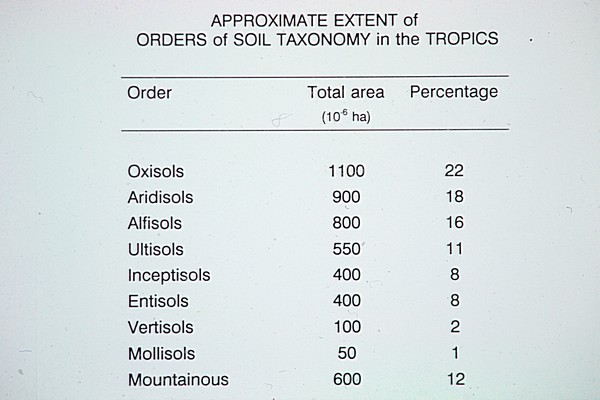 APPROXIMATE EXTENT of
ORDERS of SOIL TAXONOMY in the TROPICS

| Order | Total area ($10^{-6}$ ha) | Percentage |
|---|---|---|
| Oxisols | 1100 | 22 |
| Aridisols | 900 | 18 |
| Alfisols | 800 | 16 |
| Ultisols | 550 | 11 |
| Inceptisols | 400 | 8 |
| Entisols | 400 | 8 |
| Vertisols | 100 | 2 |
| Mollisols | 50 | 1 |
| Mountainous | 600 | 12 |